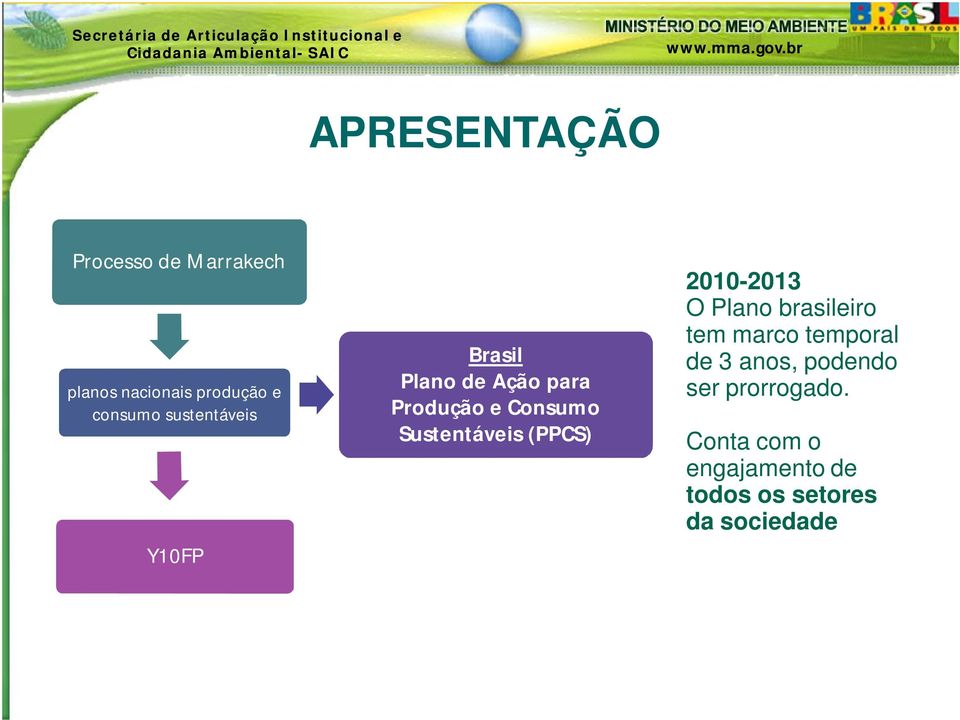 Secretária de Articulação Institucional e Cidadania Ambiental- SAIC

MINISTÉRIO DO MEIO AMBIENTE
www.mma.gov.br

BRASIL
UM PAÍS DE TODOS

APRESENTAÇÃO

Processo de Marrakech

planos nacionais produção e consumo sustentáveis

Y10FP

Brasil
Plano de Ação para Produção e Consumo Sustentáveis (PPCS)

2010-2013
O Plano brasileiro tem marco temporal de 3 anos, podendo ser prorrogado.

Conta com o engajamento de todos os setores da sociedade